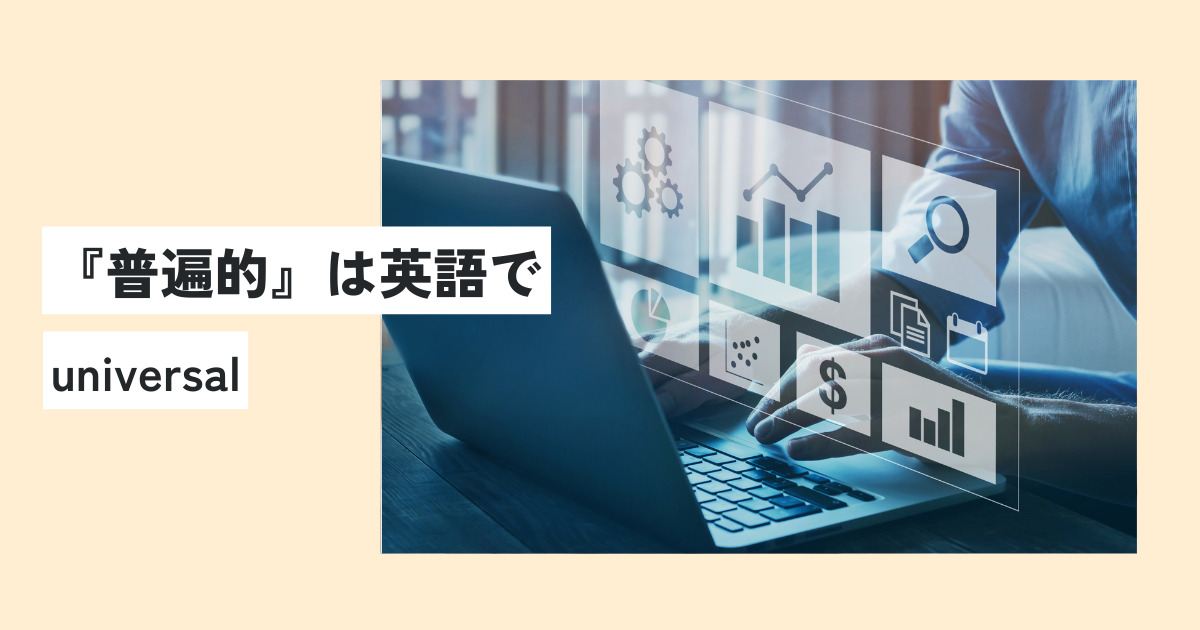 『普遍的』は英語で

universal

$